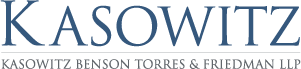 KASOWITZ

KASOWITZ BENSON TORRES & FRIEDMAN LLP